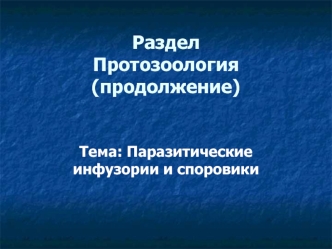 Раздел Протозоология (продолжение)

Тема: Паразитические инфузории и споровики